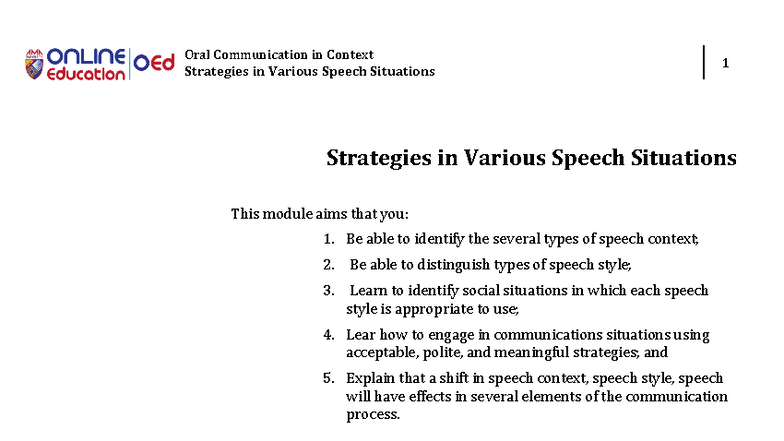 ONLINE Education OEd

Oral Communication in Context
Strategies in Various Speech Situations

1

Strategies in Various Speech Situations

This module aims that you:

1. Be able to identify the several types of speech context;

2. Be able to distinguish types of speech style;

3. Learn to identify social situations in which each speech style is appropriate to use;

4. Lear how to engage in communications situations using acceptable, polite, and meaningful strategies; and

5. Explain that a shift in speech context, speech style, speech will have effects in several elements of the communication process.